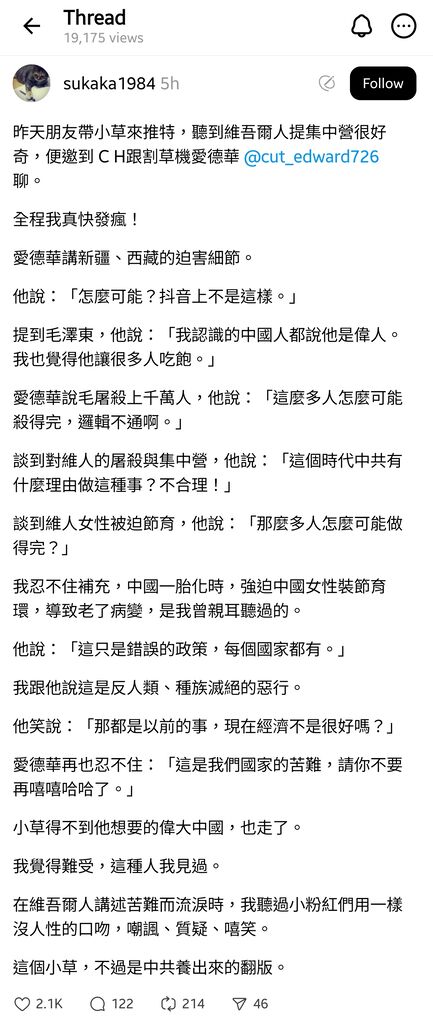 Thread
19,175 views

sukaka1984 5h

Follow

昨天朋友帶小草來推特，聽到維吾爾人提集中營很好奇，便邀到ＣＨ跟割草機愛德華 @cut_edward726 聊。

全程我真快發瘋！

愛德華講新疆、西藏的迫害細節。

他說：「怎麼可能？抖音上不是這樣。」

提到毛澤東，他說：「我認識的中國人都說他是偉人。我也覺得他讓很多人吃飽。」

愛德華說毛屠殺上千萬人，他說：「這麼多人怎麼可能殺得完，邏輯不通啊。」

談到對維人的屠殺與集中營，他說：「這個時代中共有什麼理由做這種事？不合理！」

談到維人女性被迫節育，他說：「那麼多人怎麼可能做得完？」

我忍不住補充，中國一胎化時，強迫中國女性裝節育環，導致老了病變，是我曾親耳聽過的。

他說：「這只是錯誤的政策，每個國家都有。」

我跟他說這是反人類、種族滅絕的惡行。

他笑說：「那都是以前的事，現在經濟不是很好嗎？」

愛德華再也忍不住：「這是我們國家的苦難，請你不要再嘻嘻哈哈了。」

小草得不到他想要的偉大中國，也走了。

我覺得難受，這種人我見過。

在維吾爾人講述苦難而流淚時，我聽過小粉紅們用一樣沒人性的口吻，嘲諷、質疑、嘻笑。

這個小草，不過是中共養出來的翻版。

2.1K 122 214 46